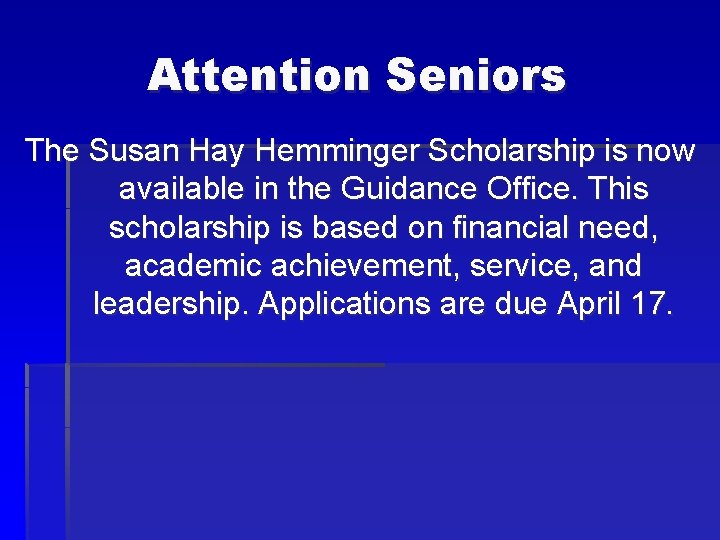 Attention Seniors

The Susan Hay Hemminger Scholarship is now available in the Guidance Office. This scholarship is based on financial need, academic achievement, service, and leadership. Applications are due April 17.